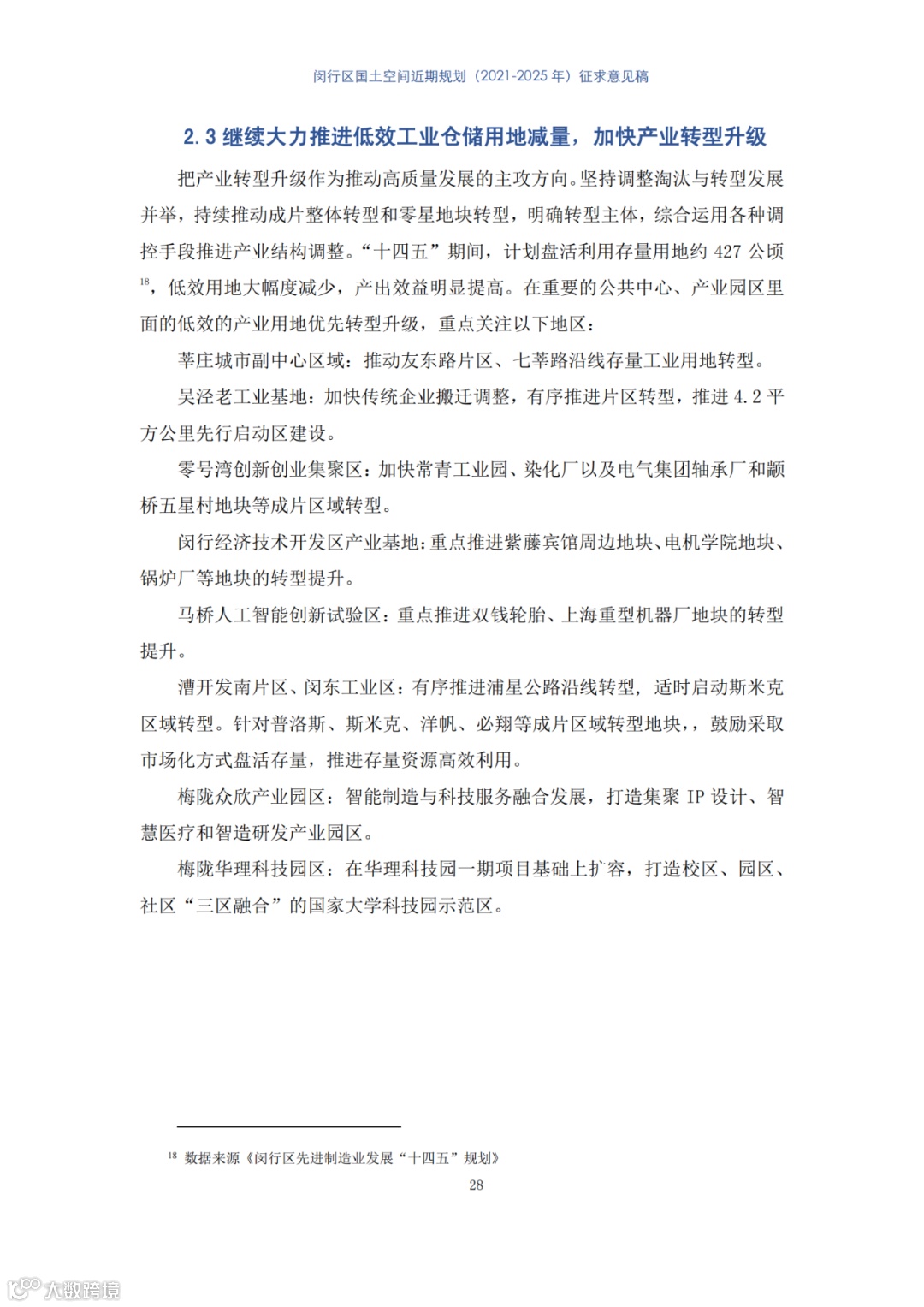 闵行区国土空间近期规划（2021-2025 年）征求意见稿

2.3 继续大力推进低效工业仓储用地减量，加快产业转型升级

把产业转型升级作为推动高质量发展的主攻方向。坚持调整淘汰与转型发展并举，持续推动成片整体转型和零星地块转型，明确转型主体，综合运用各种调控手段推进产业结构调整。“十四五”期间，计划盘活利用存量用地约 427 公顷$^{18}$，低效用地大幅度减少，产出效益明显提高。在重要的公共中心、产业园区里面的低效的产业用地优先转型升级，重点关注以下地区：

莘庄城市副中心区域：推动友东路片区、七莘路沿线存量工业用地转型。

吴泾老工业基地：加快传统企业搬迁调整，有序推进片区转型，推进 4.2 平方公里先行启动区建设。

零号湾创新创业集聚区：加快常青工业园、染化厂以及电气集团轴承厂和颛桥五星村地块等成片区域转型。

闵行经济技术开发区产业基地：重点推进紫藤宾馆周边地块、电机学院地块、锅炉厂等地块的转型提升。

马桥人工智能创新试验区：重点推进双钱轮胎、上海重型机器厂地块的转型提升。

漕开发南片区、闵东工业区：有序推进浦星公路沿线转型，适时启动斯米克区域转型。针对普洛斯、斯米克、洋帆、必翔等成片区域转型地块，，鼓励采取市场化方式盘活存量，推进存量资源高效利用。

梅陇众欣产业园区：智能制造与科技服务融合发展，打造集聚 IP 设计、智慧医疗和智造研发产业园区。

梅陇华理科技园区：在华理科技园一期项目基础上扩容，打造校区、园区、社区“三区融合”的国家大学科技园示范区。

$^{18}$ 数据来源《闵行区先进制造业发展“十四五”规划》

28

大数跨境